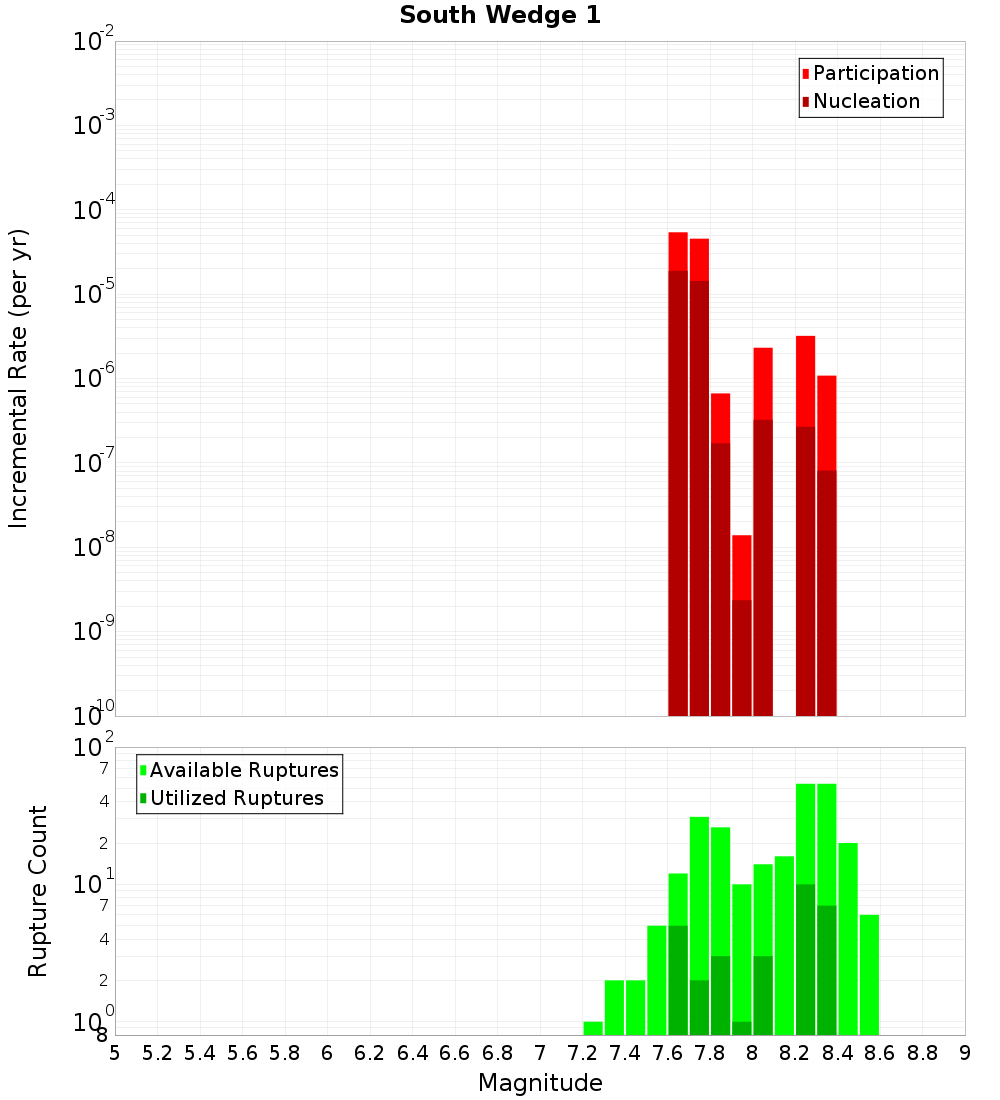 South Wedge 1

Participation
Nucleation

Incremental Rate (per yr)

$10^{-2}$
$10^{-3}$
$10^{-4}$
$10^{-5}$
$10^{-6}$
$10^{-7}$
$10^{-8}$
$10^{-9}$
$10^{-10}$

Available Ruptures
Utilized Ruptures

Rupture Count

$10^{2}$
7
4
2
$10^{1}$
7
4
2
$10^{0}$
8

5 5.2 5.4 5.6 5.8 6 6.2 6.4 6.6 6.8 7 7.2 7.4 7.6 7.8 8 8.2 8.4 8.6 8.8 9

Magnitude